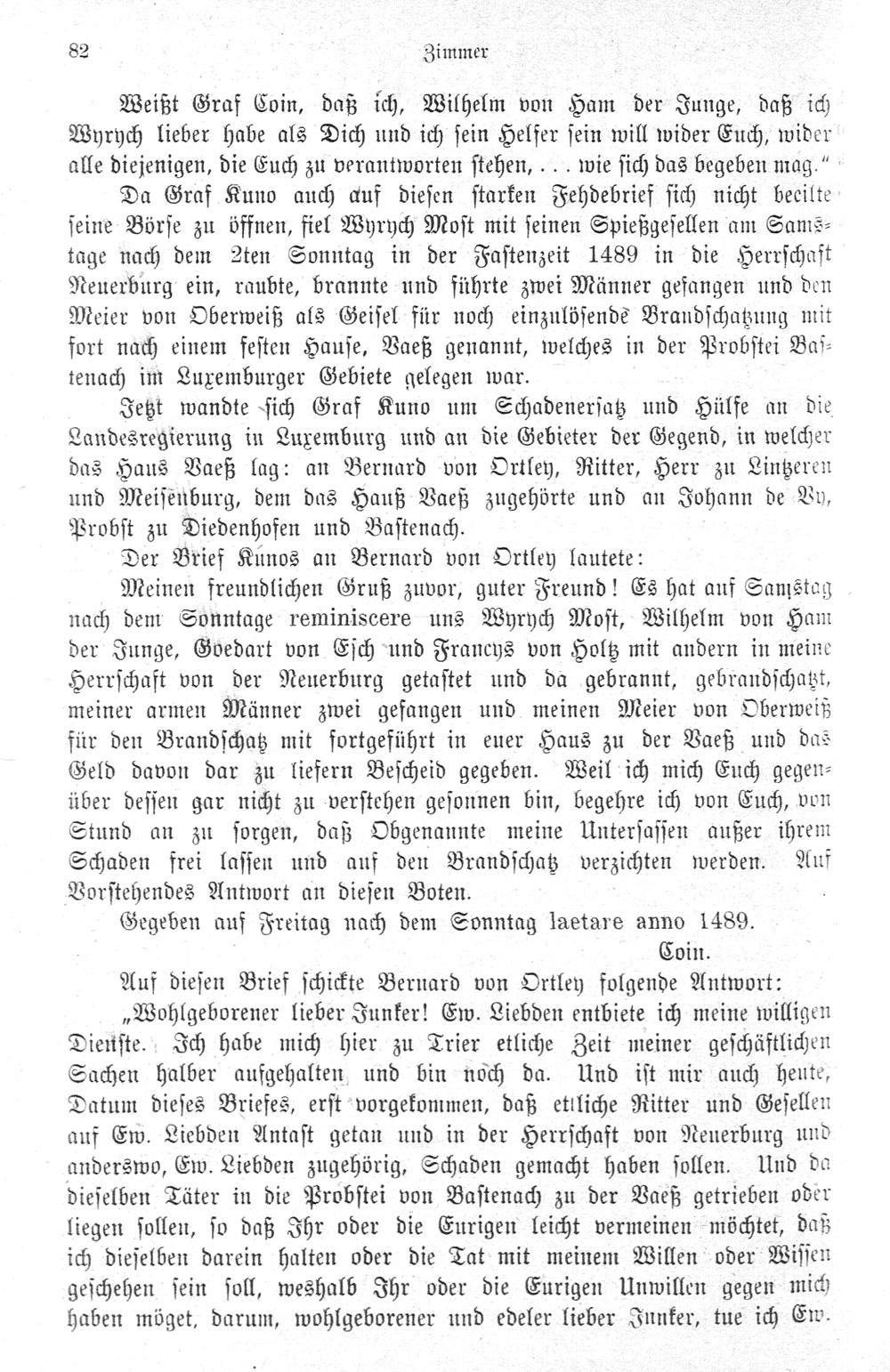 82 Zimmer

Weißt Graf Coin, daß ich, Wilhelm von Ham der Junge, daß ich Wyrych lieber habe als Dich und ich sein Helfer sein will wider Euch, wider alle diejenigen, die Euch zu verantworten stehen, . . . wie sich das begeben mag."

Da Graf Kuno auch auf diesen starken Fehdebrief sich nicht beeilte seine Börse zu öffnen, fiel Wyrych Most mit seinen Spießgesellen am Samstage nach dem 2ten Sonntag in der Fastenzeit 1489 in die Herrschaft Neuerburg ein, raubte, brannte und führte zwei Männer gefangen und den Meier von Oberweiß als Geisel für noch einzulösende Brandschatzung mit fort nach einem festen Hause, Vaeß genannt, welches in der Probstei Bastenach im Luxemburger Gebiete gelegen war.

Jetzt wandte sich Graf Kuno um Schadenersatz und Hülfe an die Landesregierung in Luxemburg und an die Gebieter der Gegend, in welcher das Haus Vaeß lag: an Bernard von Ortley, Ritter, Herr zu Lintzeren und Meisenburg, dem das Hauß Vaeß zugehörte und an Johann de Vy, Probst zu Diedenhofen und Bastenach.

Der Brief Kunos an Bernard von Ortley lautete:

Meinen freundlichen Gruß zuvor, guter Freund! Es hat auf Samstag nach dem Sonntage reminiscere uns Wyrych Most, Wilhelm von Ham der Junge, Goedart von Esch und Francys von Holtz mit andern in meine Herrschaft von der Neuerburg getastet und da gebrannt, gebrandschatzt, meiner armen Männer zwei gefangen und meinen Meier von Oberweiß für den Brandschatz mit fortgeführt in euer Haus zu der Vaeß und das Geld davon dar zu liefern Bescheid gegeben. Weil ich mich Euch gegenüber dessen gar nicht zu verstehen gesonnen bin, begehre ich von Euch, von Stund an zu sorgen, daß Obgenannte meine Untersassen außer ihrem Schaden frei lassen und auf den Brandschatz verzichten werden. Auf Vorstehendes Antwort an diesen Boten.

Gegeben auf Freitag nach dem Sonntag laetare anno 1489.

Coin.

Auf diesen Brief schickte Bernard von Ortley folgende Antwort:

„Wohlgeborener lieber Junker! Ew. Liebden entbiete ich meine willigen Dienste. Ich habe mich hier zu Trier etliche Zeit meiner geschäftlichen Sachen halber aufgehalten und bin noch da. Und ist mir auch heute, Datum dieses Briefes, erst vorgekommen, daß etliche Ritter und Gesellen auf Ew. Liebden Antast getan und in der Herrschaft von Neuerburg und anderswo, Ew. Liebden zugehörig, Schaden gemacht haben sollen. Und da dieselben Täter in die Probstei von Bastenach zu der Vaeß getrieben oder liegen sollen, so daß Ihr oder die Eurigen leicht vermeinen möchtet, daß ich dieselben darein halten oder die Tat mit meinem Willen oder Wissen geschehen sein soll, weshalb Ihr oder die Eurigen Unwillen gegen mich haben möget, darum, wohlgeborener und edeler lieber Junker, tue ich Ew.